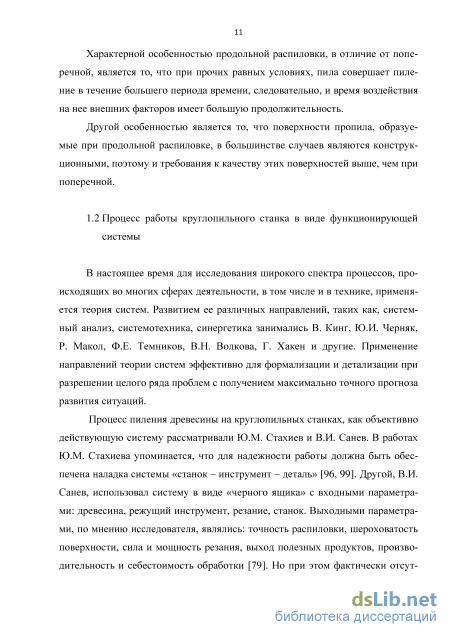 11

Характерной особенностью продольной распиловки, в отличие от поперечной, является то, что при прочих равных условиях, пила совершает пиление в течение большего периода времени, следовательно, и время воздействия на нее внешних факторов имеет большую продолжительность.

Другой особенностью является то, что поверхности пропила, образуемые при продольной распиловке, в большинстве случаев являются конструкционными, поэтому и требования к качеству этих поверхностей выше, чем при поперечной.

1.2 Процесс работы круглопильного станка в виде функционирующей системы

В настоящее время для исследования широкого спектра процессов, происходящих во многих сферах деятельности, в том числе и в технике, применяется теория систем. Развитием ее различных направлений, таких как, системный анализ, системотехника, синергетика занимались В. Кинг, Ю.И. Черняк, Р. Макол, Ф.Е. Темников, В.Н. Волкова, Г. Хакен и другие. Применение направлений теории систем эффективно для формализации и детализации при разрешении целого ряда проблем с получением максимально точного прогноза развития ситуаций.

Процесс пиления древесины на круглопильных станках, как объективно действующую систему рассматривали Ю.М. Стахиев и В.И. Санев. В работах Ю.М. Стахиева упоминается, что для надежности работы должна быть обеспечена наладка системы «станок – инструмент – деталь» [96, 99]. Другой, В.И. Санев, использовал систему в виде «черного ящика» с входными параметрами: древесина, режущий инструмент, резание, станок. Выходными параметрами, по мнению исследователя, являлись: точность распиловки, шероховатость поверхности, сила и мощность резания, выход полезных продуктов, производительность и себестоимость обработки [79]. Но при этом фактически отсут-

dsLib.net
библиотека диссертаций